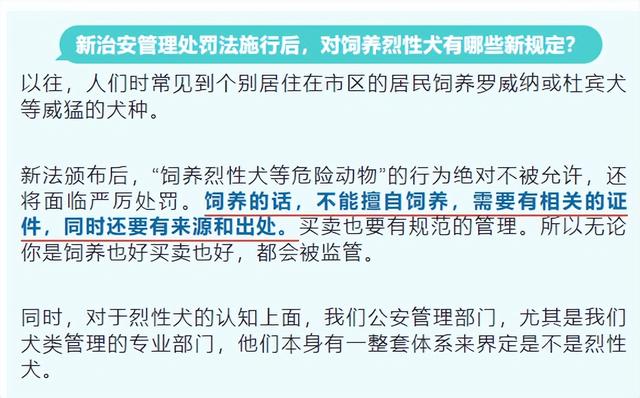 新治安管理处罚法施行后，对饲养烈性犬有哪些新规定?

以往，人们时常见到个别居住在市区的居民饲养罗威纳或杜宾犬等威猛的犬种。

新法颁布后，“饲养烈性犬等危险动物”的行为绝对不被允许，还将面临严厉处罚。饲养的话，不能擅自饲养，需要有相关的证件，同时还要有来源和出处。买卖也要有规范的管理。所以无论你是饲养也好买卖也好，都会被监管。

同时，对于烈性犬的认知上面，我们公安管理部门，尤其是我们犬类管理的专业部门，他们本身有一整套体系来界定是不是烈性犬。